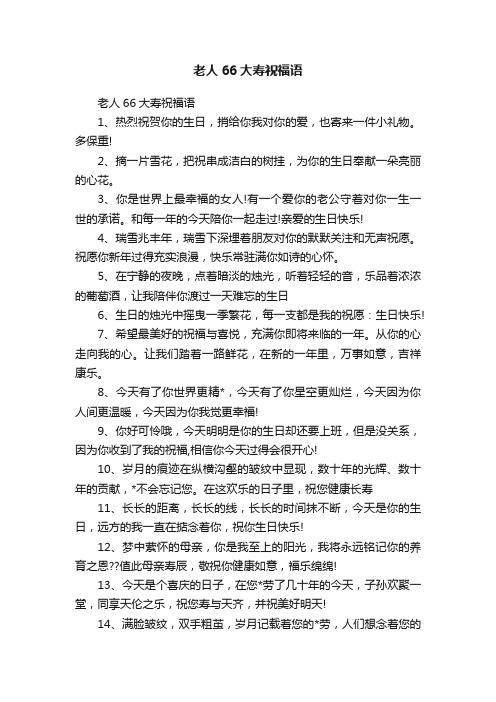 老人 66 大寿祝福语

老人 66 大寿祝福语

1、热烈祝贺你的生日，捎给你我对你的爱，也寄来一件小礼物。多保重!

2、摘一片雪花，把祝串成洁白的树挂，为你的生日奉献一朵亮丽的心花。

3、你是世界上最幸福的女人!有一个爱你的老公守着对你一生一世的承诺。和每一年的今天陪你一起走过!亲爱的生日快乐!

4、瑞雪兆丰年，瑞雪下深埋着朋友对你的默默关注和无声祝愿。祝愿你新年过得充实浪漫，快乐常驻满你如诗的心怀。

5、在宁静的夜晚，点着暗淡的烛光，听着轻轻的音，乐品着浓浓的葡萄酒，让我陪伴你渡过一天难忘的生日

6、生日的烛光中摇曳一季繁花，每一支都是我的祝愿：生日快乐!

7、希望最美好的祝福与喜悦，充满你即将来临的一年。从你的心走向我的心。让我们踏着一路鲜花，在新的一年里，万事如意，吉祥康乐。

8、今天有了你世界更精*，今天有了你星空更灿烂，今天因为你人间更温暖，今天因为你我觉更幸福!

9、你好可怜哦，今天明明是你的生日却还要上班，但是没关系，因为你收到了我的祝福,相信你今天过得会很开心!

10、岁月的痕迹在纵横沟壑的皱纹中显现，数十年的光辉、数十年的贡献，*不会忘记您。在这欢乐的日子里，祝您健康长寿

11、长长的距离，长长的线，长长的时间抹不断，今天是你的生日，远方的我一直在掂念着你，祝你生日快乐!

12、梦中萦怀的母亲，你是我至上的阳光，我将永远铭记你的养育之恩??值此母亲寿辰，敬祝你健康如意，福乐绵绵!

13、今天是个喜庆的日子，在您*劳了几十年的今天，子孙欢聚一堂，同享天伦之乐，祝您寿与天齐，并祝美好明天!

14、满脸皱纹，双手粗茧，岁月记载着您的*劳，人们想念着您的